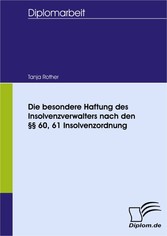 Diplomarbeit

Tanja Rother

Die besondere Haftung des Insolvenzverwalters nach den §§ 60, 61 Insolvenzordnung

Diplom.de